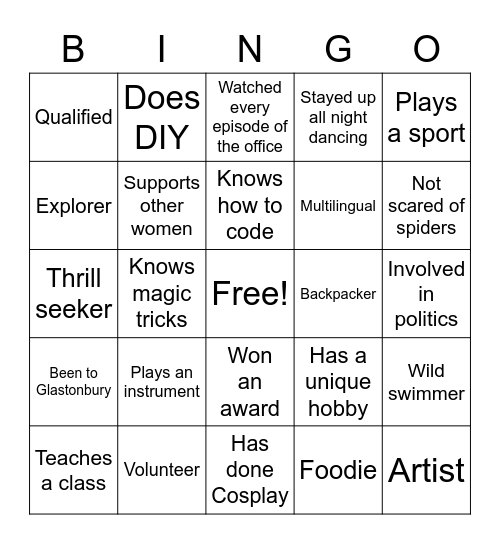 | B | I | N | G | O |
|---|---|---|---|---|
| Qualified | Does DIY | Watched every episode of the office | Stayed up all night dancing | Plays a sport |
| Explorer | Supports other women | Knows how to code | Multilingual | Not scared of spiders |
| Thrill seeker | Knows magic tricks | Free! | Backpacker | Involved in politics |
| Been to Glastonbury | Plays an instrument | Won an award | Has a unique hobby | Wild swimmer |
| Teaches a class | Volunteer | Has done Cosplay | Foodie | Artist |